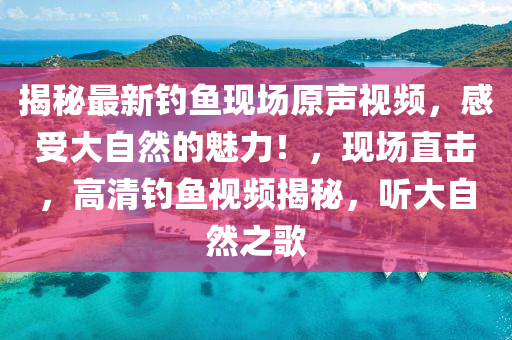 揭秘最新钓鱼现场原声视频，感受大自然的魅力！，现场直击，高清钓鱼视频揭秘，听大自然之歌